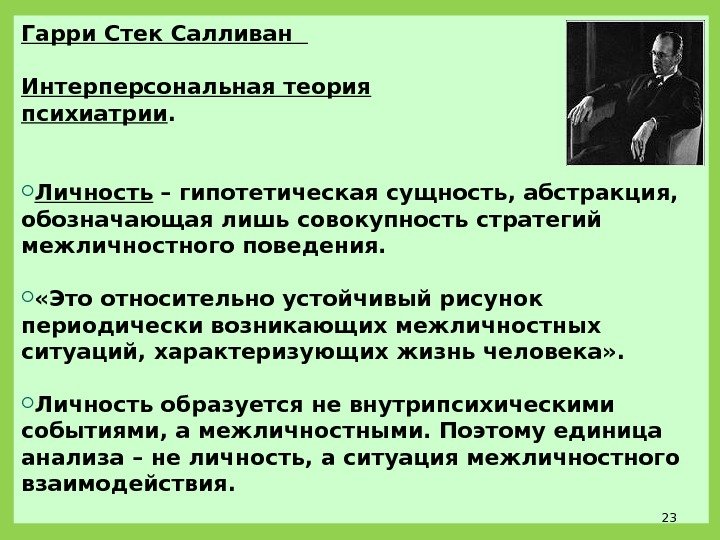 Гарри Стек Салливан

Интерперсональная теория психиатрии.

Личность – гипотетическая сущность, абстракция, обозначающая лишь совокупность стратегий межличностного поведения.

«Это относительно устойчивый рисунок периодически возникающих межличностных ситуаций, характеризующих жизнь человека».

Личность образуется не внутрипсихическими событиями, а межличностными. Поэтому единица анализа – не личность, а ситуация межличностного взаимодействия.

23